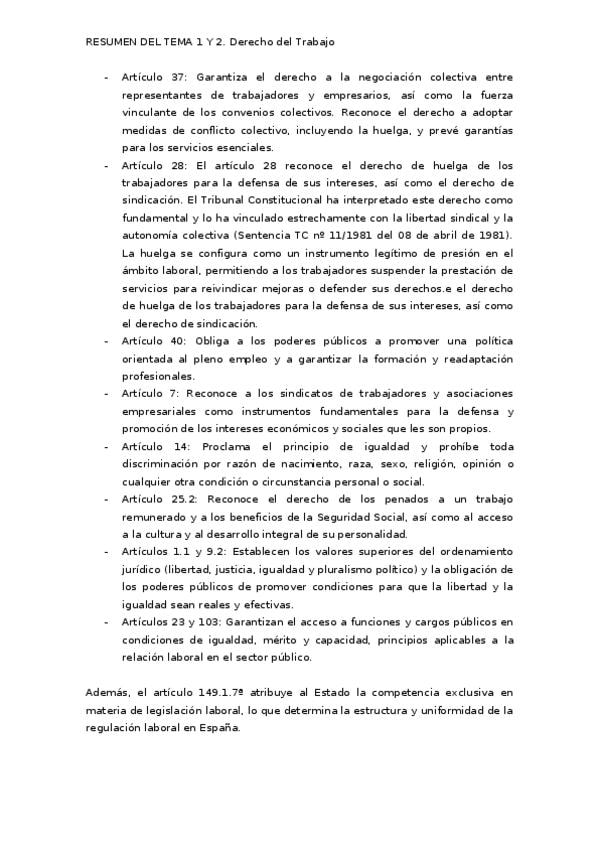 RESUMEN DEL TEMA 1 Y 2. Derecho del Trabajo

- Artículo 37: Garantiza el derecho a la negociación colectiva entre representantes de trabajadores y empresarios, así como la fuerza vinculante de los convenios colectivos. Reconoce el derecho a adoptar medidas de conflicto colectivo, incluyendo la huelga, y prevé garantías para los servicios esenciales.
- Artículo 28: El artículo 28 reconoce el derecho de huelga de los trabajadores para la defensa de sus intereses, así como el derecho de sindicación. El Tribunal Constitucional ha interpretado este derecho como fundamental y lo ha vinculado estrechamente con la libertad sindical y la autonomía colectiva (Sentencia TC nº 11/1981 del 08 de abril de 1981). La huelga se configura como un instrumento legítimo de presión en el ámbito laboral, permitiendo a los trabajadores suspender la prestación de servicios para reivindicar mejoras o defender sus derechos.e el derecho de huelga de los trabajadores para la defensa de sus intereses, así como el derecho de sindicación.
- Artículo 40: Obliga a los poderes públicos a promover una política orientada al pleno empleo y a garantizar la formación y readaptación profesionales.
- Artículo 7: Reconoce a los sindicatos de trabajadores y asociaciones empresariales como instrumentos fundamentales para la defensa y promoción de los intereses económicos y sociales que les son propios.
- Artículo 14: Proclama el principio de igualdad y prohíbe toda discriminación por razón de nacimiento, raza, sexo, religión, opinión o cualquier otra condición o circunstancia personal o social.
- Artículo 25.2: Reconoce el derecho de los penados a un trabajo remunerado y a los beneficios de la Seguridad Social, así como al acceso a la cultura y al desarrollo integral de su personalidad.
- Artículos 1.1 y 9.2: Establecen los valores superiores del ordenamiento jurídico (libertad, justicia, igualdad y pluralismo político) y la obligación de los poderes públicos de promover condiciones para que la libertad y la igualdad sean reales y efectivas.
- Artículos 23 y 103: Garantizan el acceso a funciones y cargos públicos en condiciones de igualdad, mérito y capacidad, principios aplicables a la relación laboral en el sector público.

Además, el artículo 149.1.7ª atribuye al Estado la competencia exclusiva en materia de legislación laboral, lo que determina la estructura y uniformidad de la regulación laboral en España.